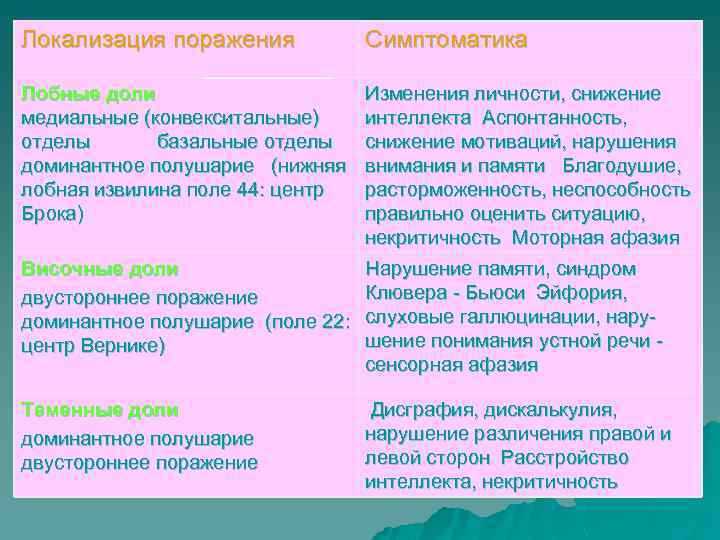 | Локализация поражения | Симптоматика |
|---|---|
| Лобные доли медиальные (конвекситальные) отделы базальные отделы доминантное полушарие (нижняя лобная извилина поле 44: центр Брока) | Изменения личности, снижение интеллекта Аспонтанность, снижение мотиваций, нарушения внимания и памяти Благодушие, расторможенность, неспособность правильно оценить ситуацию, некритичность Моторная афазия |
| Височные доли двустороннее поражение доминантное полушарие (поле 22: центр Вернике) | Нарушение памяти, синдром Клювера - Бьюси Эйфория, слуховые галлюцинации, нарушение понимания устной речи - сенсорная афазия |
| Теменные доли доминантное полушарие двустороннее поражение | Дисграфия, дискалькулия, нарушение различения правой и левой сторон Расстройство интеллекта, некритичность |